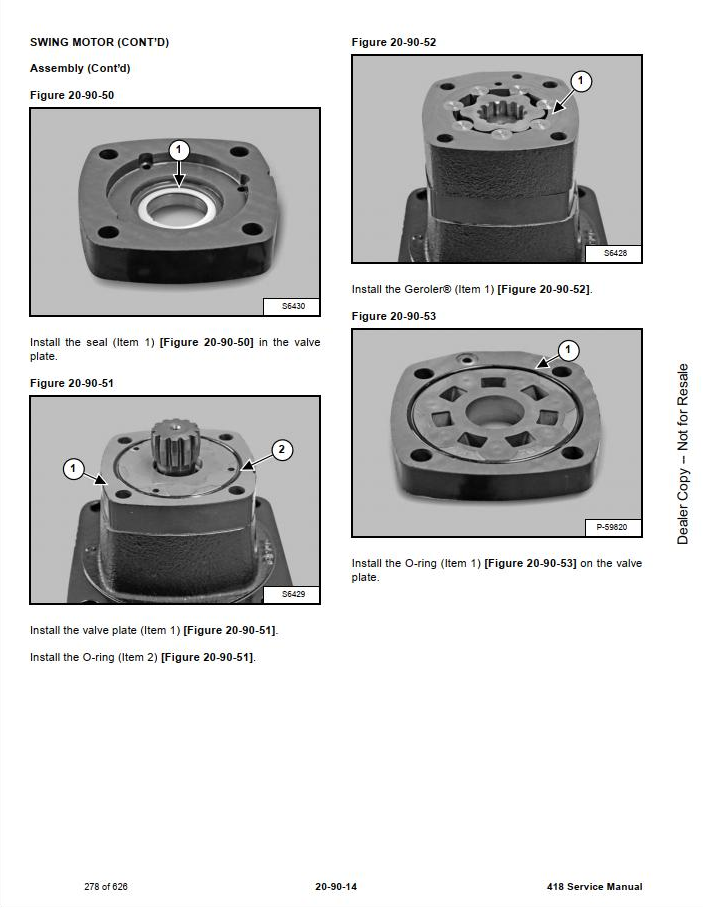 SWING MOTOR (CONT'D)

Assembly (Cont'd)

Figure 20-90-50

1

S6430

Install the seal (Item 1) [Figure 20-90-50] in the valve plate.

Figure 20-90-51

1

2

S6429

Install the valve plate (Item 1) [Figure 20-90-51].

Install the O-ring (Item 2) [Figure 20-90-51].

Figure 20-90-52

1

S6428

Install the Geroler® (Item 1) [Figure 20-90-52].

Figure 20-90-53

1

P-59820

Install the O-ring (Item 1) [Figure 20-90-53] on the valve plate.

Dealer Copy -- Not for Resale

278 of 626

20-90-14

418 Service Manual